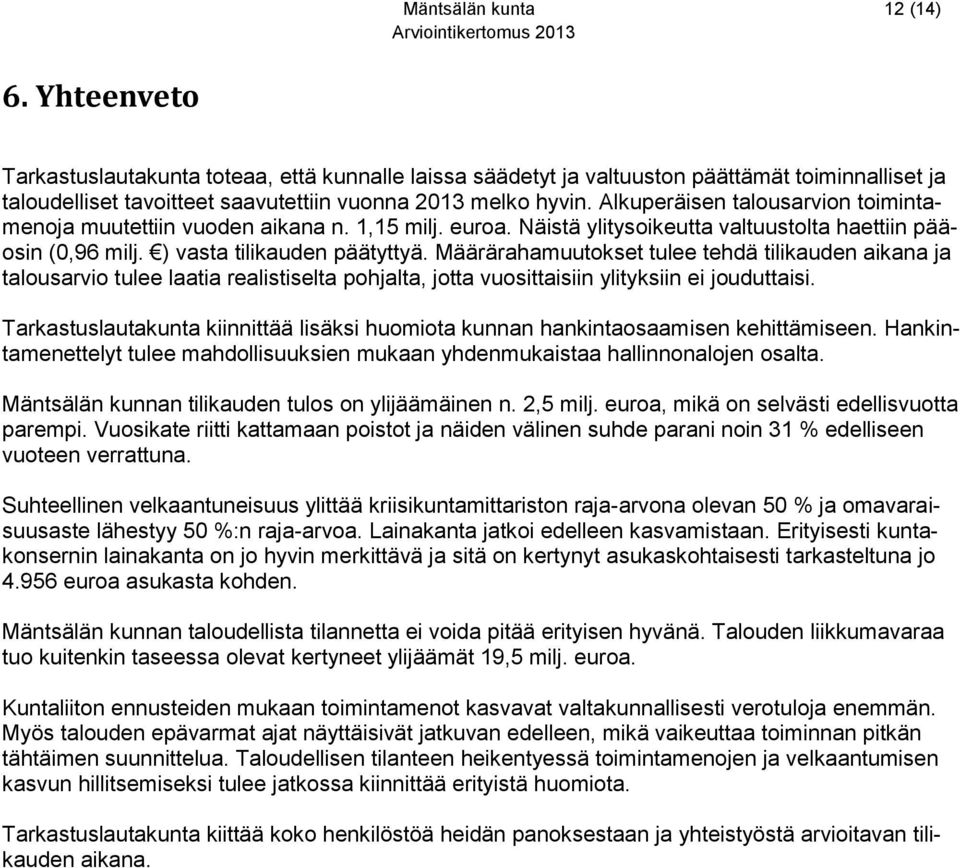 Mäntsälän kunta 12 (14)
Arviointikertomus 2013

6. Yhteenveto

Tarkastuslautakunta toteaa, että kunnalle laissa säädetyt ja valtuuston päättämät toiminnalliset ja taloudelliset tavoitteet saavutettiin vuonna 2013 melko hyvin. Alkuperäisen talousarvion toimintamenoja muutettiin vuoden aikana n. 1,15 milj. euroa. Näistä ylitysoikeutta valtuustolta haettiin pääosin (0,96 milj. €) vasta tilikauden päätyttyä. Määrärahamuutokset tulee tehdä tilikauden aikana ja talousarvio tulee laatia realistiselta pohjalta, jotta vuosittaisiin ylityksiin ei jouduttaisi.

Tarkastuslautakunta kiinnittää lisäksi huomiota kunnan hankintaosaamisen kehittämiseen. Hankintamenettelyt tulee mahdollisuuksien mukaan yhdenmukaistaa hallinnonalojen osalta.

Mäntsälän kunnan tilikauden tulos on ylijäämäinen n. 2,5 milj. euroa, mikä on selvästi edellisvuotta parempi. Vuosikate riitti kattamaan poistot ja näiden välinen suhde parani noin 31 % edelliseen vuoteen verrattuna.

Suhteellinen velkaantuneisuus ylittää kriisikuntamittariston raja-arvona olevan 50 % ja omavaraisuusaste lähestyy 50 %:n raja-arvoa. Lainakanta jatkoi edelleen kasvamistaan. Erityisesti kuntakonsernin lainakanta on jo hyvin merkittävä ja sitä on kertynyt asukaskohtaisesti tarkasteltuna jo 4.956 euroa asukasta kohden.

Mäntsälän kunnan taloudellista tilannetta ei voida pitää erityisen hyvänä. Talouden liikkumavaraa tuo kuitenkin taseessa olevat kertyneet ylijäämät 19,5 milj. euroa.

Kuntaliiton ennusteiden mukaan toimintamenot kasvavat valtakunnallisesti verotuloja enemmän. Myös talouden epävarmat ajat näyttäisivät jatkuvan edelleen, mikä vaikeuttaa toiminnan pitkän tähtäimen suunnittelua. Taloudellisen tilanteen heikentyessä toimintamenojen ja velkaantumisen kasvun hillitsemiseksi tulee jatkossa kiinnittää erityistä huomiota.

Tarkastuslautakunta kiittää koko henkilöstöä heidän panoksestaan ja yhteistyöstä arvioitavan tilikauden aikana.